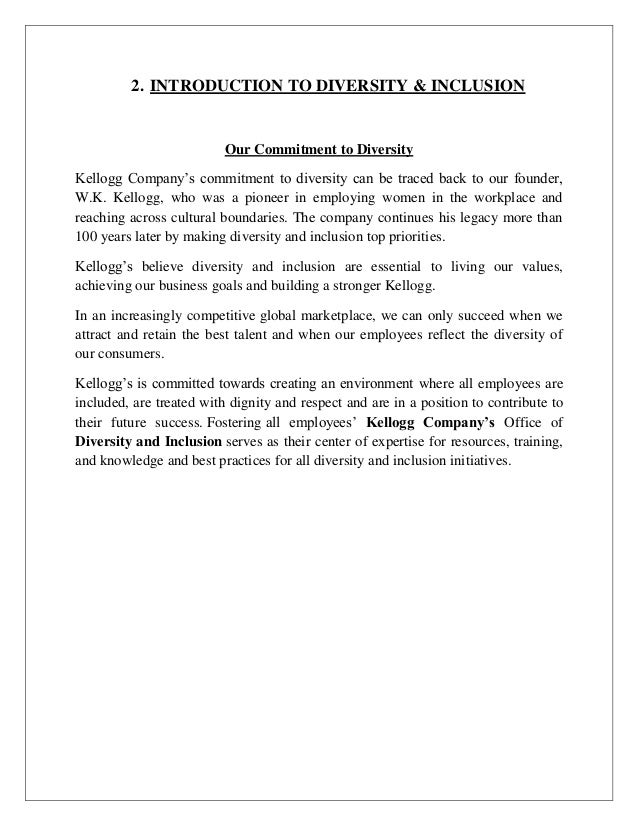 2. INTRODUCTION TO DIVERSITY & INCLUSION

Our Commitment to Diversity

Kellogg Company's commitment to diversity can be traced back to our founder, W.K. Kellogg, who was a pioneer in employing women in the workplace and reaching across cultural boundaries. The company continues his legacy more than 100 years later by making diversity and inclusion top priorities.

Kellogg's believe diversity and inclusion are essential to living our values, achieving our business goals and building a stronger Kellogg.

In an increasingly competitive global marketplace, we can only succeed when we attract and retain the best talent and when our employees reflect the diversity of our consumers.

Kellogg's is committed towards creating an environment where all employees are included, are treated with dignity and respect and are in a position to contribute to their future success. Fostering all employees' Kellogg Company's Office of Diversity and Inclusion serves as their center of expertise for resources, training, and knowledge and best practices for all diversity and inclusion initiatives.